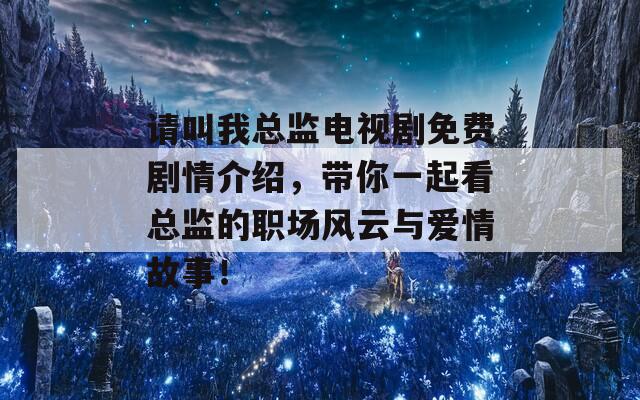 请叫我总监电视剧免费剧情介绍，带你一起看总监的职场风云与爱情故事！